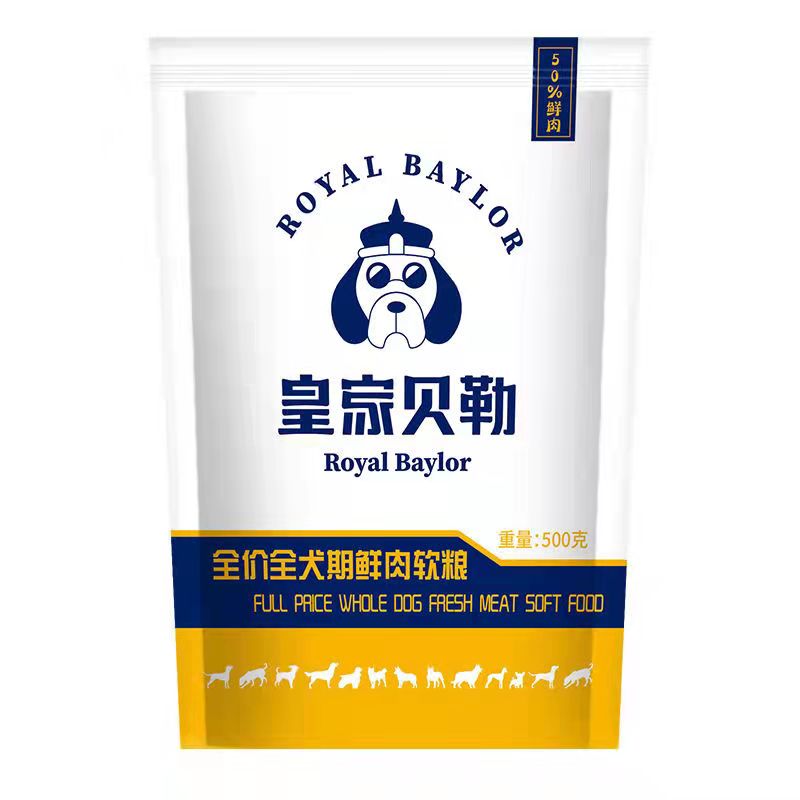 50%鲜肉

ROYAL BAYLOR

皇家贝勒

Royal Baylor

重量:500克

全价全犬期鲜肉软粮

FULL PRICE WHOLE DOG FRESH MEAT SOFT FOOD